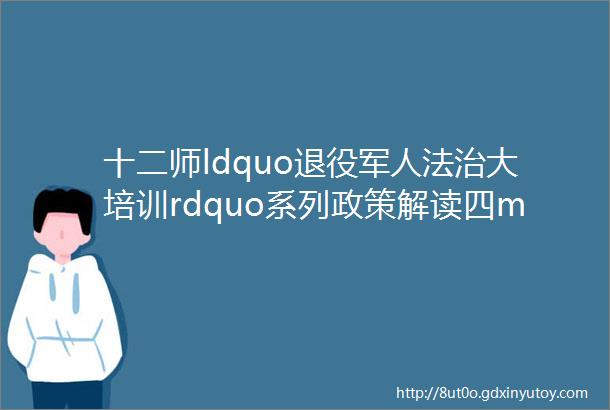 十二师ldquo退役军人法治大培训rdquo系列政策解读四m

http://8ut0o.gdxinyutoy.com